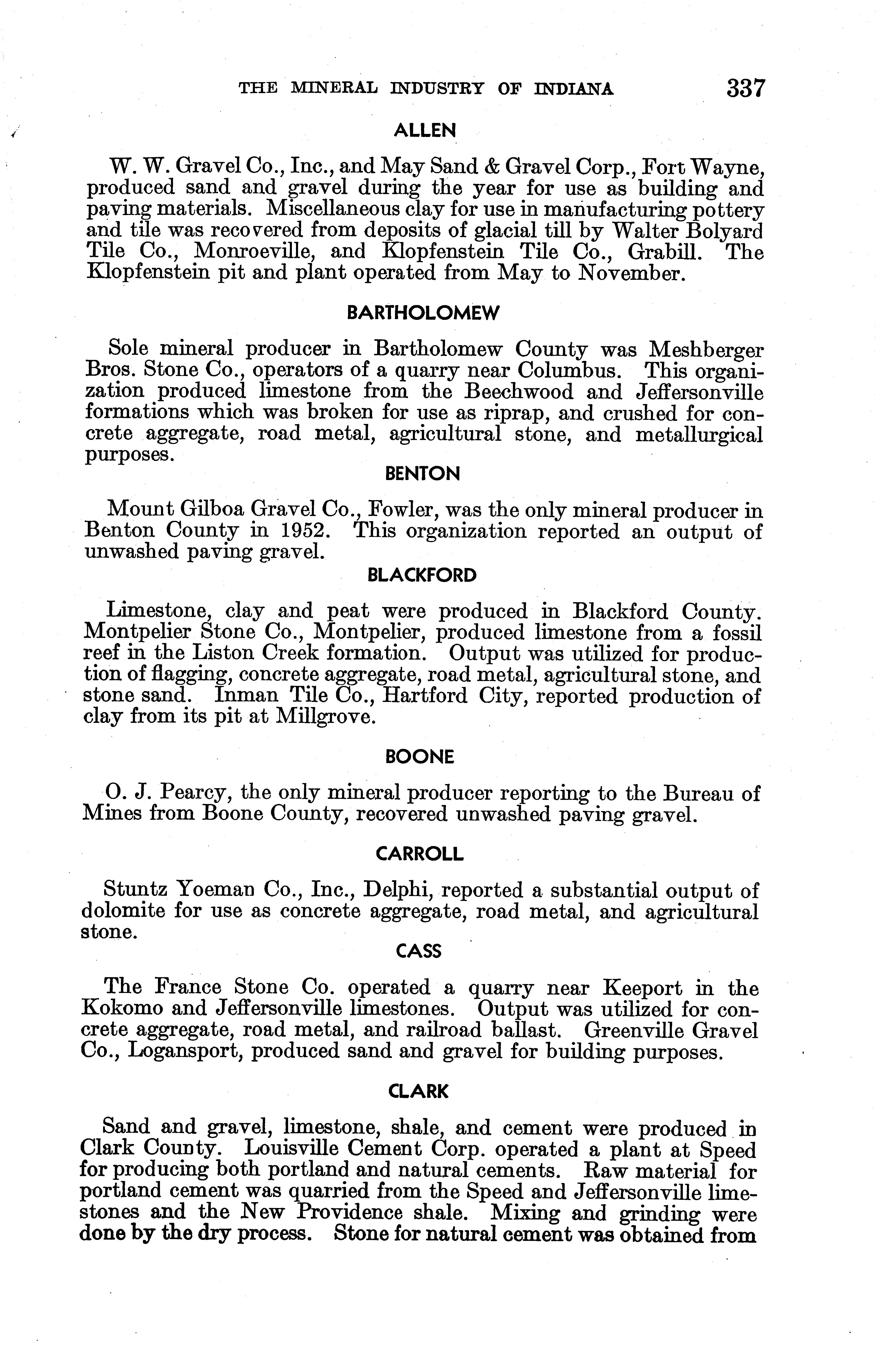 THE MINERAL INDUSTRY OF INDIANA 337

ALLEN

W. W. Gravel Co., Inc., and May Sand & Gravel Corp., Fort Wayne, produced sand and gravel during the year for use as building and paving materials. Miscellaneous clay for use in manufacturing pottery and tile was recovered from deposits of glacial till by Walter Bolyard Tile Co., Monroeville, and Klopfenstein Tile Co., Grabill. The Klopfenstein pit and plant operated from May to November.

BARTHOLOMEW

Sole mineral producer in Bartholomew County was Meshberger Bros. Stone Co., operators of a quarry near Columbus. This organization produced limestone from the Beechwood and Jeffersonville formations which was broken for use as riprap, and crushed for concrete aggregate, road metal, agricultural stone, and metallurgical purposes.

BENTON

Mount Gilboa Gravel Co., Fowler, was the only mineral producer in Benton County in 1952. This organization reported an output of unwashed paving gravel.

BLACKFORD

Limestone, clay and peat were produced in Blackford County. Montpelier Stone Co., Montpelier, produced limestone from a fossil reef in the Liston Creek formation. Output was utilized for production of flagging, concrete aggregate, road metal, agricultural stone, and stone sand. Inman Tile Co., Hartford City, reported production of clay from its pit at Millgrove.

BOONE

O. J. Pearcy, the only mineral producer reporting to the Bureau of Mines from Boone County, recovered unwashed paving gravel.

CARROLL

Stuntz Yoeman Co., Inc., Delphi, reported a substantial output of dolomite for use as concrete aggregate, road metal, and agricultural stone.

CASS

The France Stone Co. operated a quarry near Keeport in the Kokomo and Jeffersonville limestones. Output was utilized for concrete aggregate, road metal, and railroad ballast. Greenville Gravel Co., Logansport, produced sand and gravel for building purposes.

CLARK

Sand and gravel, limestone, shale, and cement were produced in Clark County. Louisville Cement Corp. operated a plant at Speed for producing both portland and natural cements. Raw material for portland cement was quarried from the Speed and Jeffersonville limestones and the New Providence shale. Mixing and grinding were done by the dry process. Stone for natural cement was obtained from